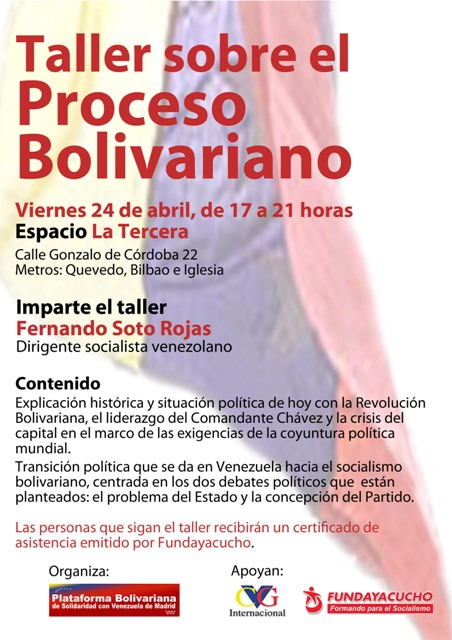 Taller sobre el Proceso Bolivariano

Viernes 24 de abril, de 17 a 21 horas
Espacio La Tercera
Calle Gonzalo de Córdoba 22
Metros: Quevedo, Bilbao e Iglesia

Imparte el taller
Fernando Soto Rojas
Dirigente socialista venezolano

Contenido
Explicación histórica y situación política de hoy con la Revolución Bolivariana, el liderazgo del Comandante Chávez y la crisis del capital en el marco de las exigencias de la coyuntura política mundial.
Transición política que se da en Venezuela hacia el socialismo bolivariano, centrada en los dos debates políticos que están planteados: el problema del Estado y la concepción del Partido.

Las personas que sigan el taller recibirán un certificado de asistencia emitido por Fundayacucho.

Organiza:
Plataforma Bolivariana de Solidaridad con Venezuela de Madrid

Apoyan:
CVG Internacional
FUNDAYACUCHO Formando para el Socialismo